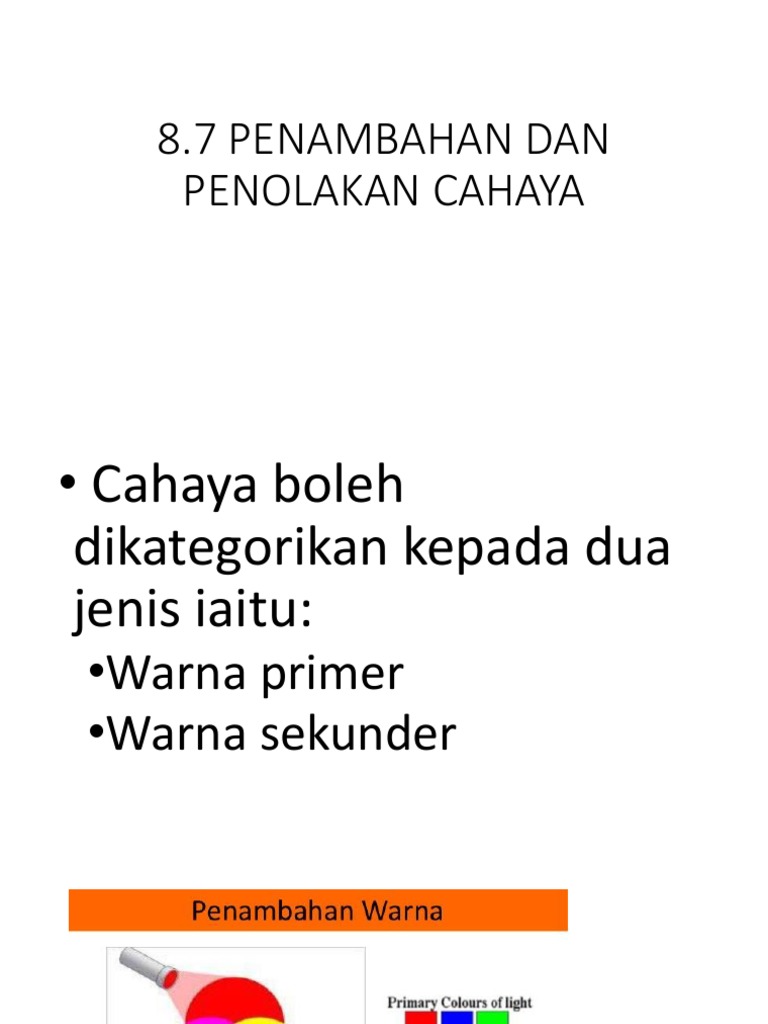 8.7 PENAMBAHAN DAN PENOLAKAN CAHAYA

• Cahaya boleh dikategorikan kepada dua jenis iaitu:

• Warna primer
• Warna sekunder

Penambahan Warna

Primary Colours of light